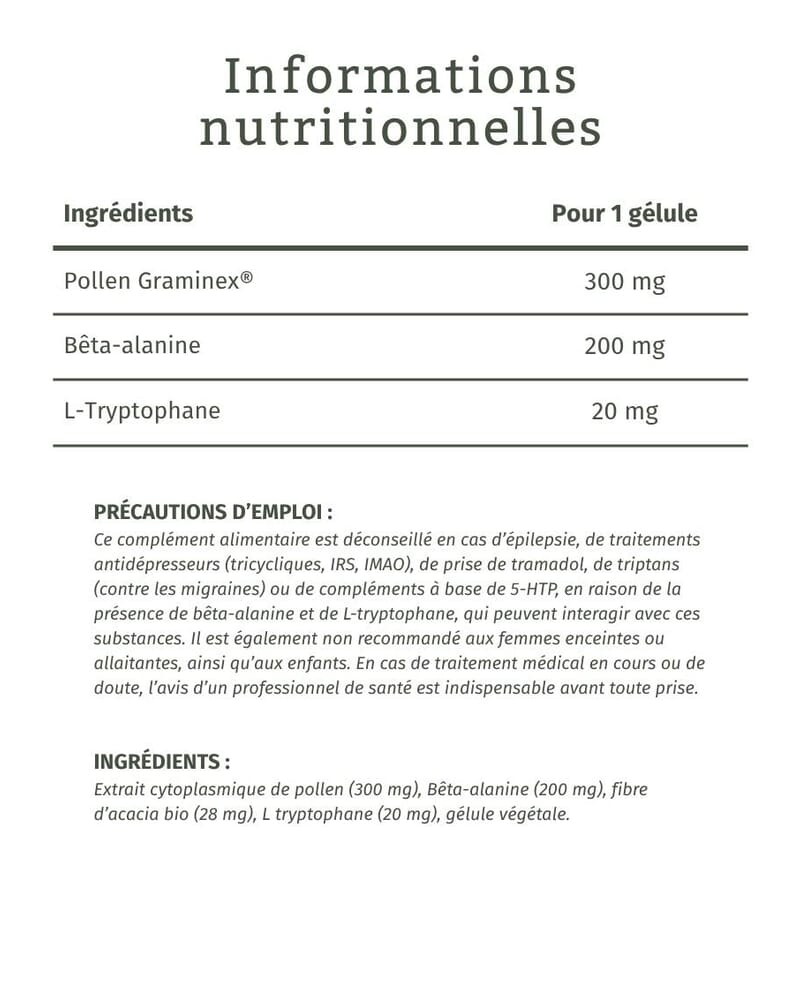 Informations nutritionnelles

| Ingrédients | Pour 1 gélule |
|---|---|
| Pollen Graminex® | 300 mg |
| Bêta-alanine | 200 mg |
| L-Tryptophane | 20 mg |

PRÉCAUTIONS D'EMPLOI :
Ce complément alimentaire est déconseillé en cas d'épilepsie, de traitements antidépresseurs (tricycliques, IRS, IMAO), de prise de tramadol, de triptans (contre les migraines) ou de compléments à base de 5-HTP, en raison de la présence de bêta-alanine et de L-tryptophane, qui peuvent interagir avec ces substances. Il est également non recommandé aux femmes enceintes ou allaitantes, ainsi qu'aux enfants. En cas de traitement médical en cours ou de doute, l'avis d'un professionnel de santé est indispensable avant toute prise.

INGRÉDIENTS :
Extrait cytoplasmique de pollen (300 mg), Bêta-alanine (200 mg), fibre d'acacia bio (28 mg), L tryptophane (20 mg), gélule végétale.